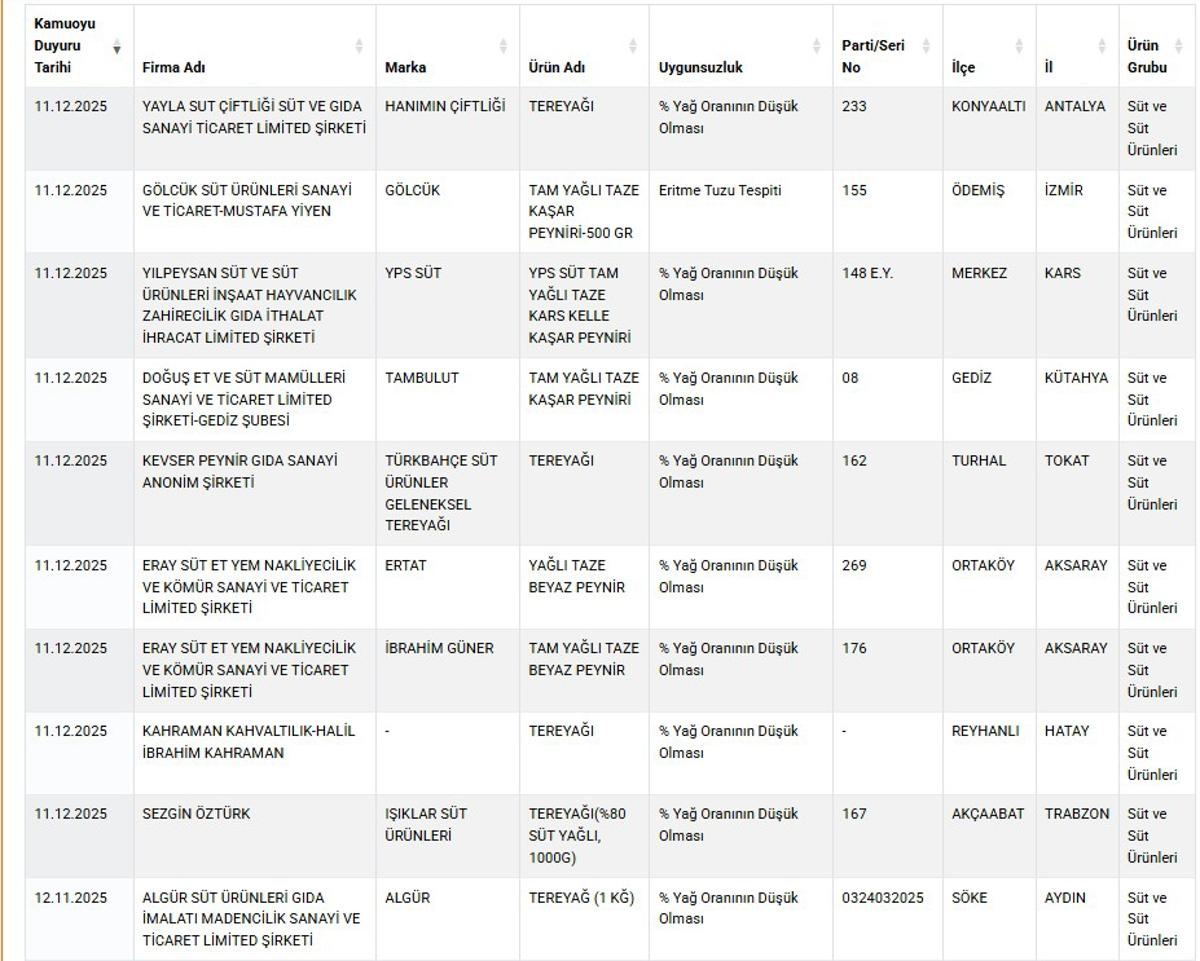 | Kamuoyu Duyuru Tarihi | Firma Adı | Marka | Ürün Adı | Uygunsuzluk | Parti/Seri No | İlçe | İl | Ürün Grubu |
|---|---|---|---|---|---|---|---|---|
| 11.12.2025 | YAYLA SUT ÇİFTLİĞİ SÜT VE GIDA SANAYİ TİCARET LİMİTED ŞİRKETİ | HANIMIN ÇİFTLİĞİ | TEREYAĞI | % Yağ Oranının Düşük Olması | 233 | KONYAALTI | ANTALYA | Süt ve Süt Ürünleri |
| 11.12.2025 | GÖLCÜK SÜT ÜRÜNLERİ SANAYİ VE TİCARET-MUSTAFA YİYEN | GÖLCÜK | TAM YAĞLI TAZE KAŞAR PEYNİRİ-500 GR | Eritme Tuzu Tespiti | 155 | ÖDEMİŞ | İZMİR | Süt ve Süt Ürünleri |
| 11.12.2025 | YILPEYSAN SÜT VE SÜT ÜRÜNLERİ İNŞAAT HAYVANCILIK ZAHİRECİLİK GIDA İTHALAT İHRACAT LİMİTED ŞİRKETİ | YPS SÜT | YPS SÜT TAM YAĞLI TAZE KARS KELLE KAŞAR PEYNİRİ | % Yağ Oranının Düşük Olması | 148 E.Y. | MERKEZ | KARS | Süt ve Süt Ürünleri |
| 11.12.2025 | DOĞUŞ ET VE SÜT MAMÜLLERİ SANAYİ VE TİCARET LİMİTED ŞİRKETİ-GEDİZ ŞUBESİ | TAMBULUT | TAM YAĞLI TAZE KAŞAR PEYNİRİ | % Yağ Oranının Düşük Olması | 08 | GEDİZ | KÜTAHYA | Süt ve Süt Ürünleri |
| 11.12.2025 | KEVSER PEYNİR GIDA SANAYİ ANONİM ŞİRKETİ | TÜRKBAHÇE SÜT ÜRÜNLER GELENEKSEL TEREYAĞI | TEREYAĞI | % Yağ Oranının Düşük Olması | 162 | TURHAL | TOKAT | Süt ve Süt Ürünleri |
| 11.12.2025 | ERAY SÜT ET YEM NAKLİYECİLİK VE KÖMÜR SANAYİ VE TİCARET LİMİTED ŞİRKETİ | ERTAT | YAĞLI TAZE BEYAZ PEYNİR | % Yağ Oranının Düşük Olması | 269 | ORTAKÖY | AKSARAY | Süt ve Süt Ürünleri |
| 11.12.2025 | ERAY SÜT ET YEM NAKLİYECİLİK VE KÖMÜR SANAYİ VE TİCARET LİMİTED ŞİRKETİ | İBRAHİM GÜNER | TAM YAĞLI TAZE BEYAZ PEYNİR | % Yağ Oranının Düşük Olması | 176 | ORTAKÖY | AKSARAY | Süt ve Süt Ürünleri |
| 11.12.2025 | KAHRAMAN KAHVALTILIK-HALİL İBRAHİM KAHRAMAN | - | TEREYAĞI | % Yağ Oranının Düşük Olması | - | REYHANLI | HATAY | Süt ve Süt Ürünleri |
| 11.12.2025 | SEZGİN ÖZTÜRK | IŞIKLAR SÜT ÜRÜNLERİ | TEREYAĞI(%80 SÜT YAĞLI, 1000G) | % Yağ Oranının Düşük Olması | 167 | AKÇAABAT | TRABZON | Süt ve Süt Ürünleri |
| 12.11.2025 | ALGÜR SÜT ÜRÜNLERİ GIDA İMALATI MADENCİLİK SANAYİ VE TİCARET LİMİTED ŞİRKETİ | ALGÜR | TEREYAĞ (1 KĞ) | % Yağ Oranının Düşük Olması | 0324032025 | SÖKE | AYDIN | Süt ve Süt Ürünleri |